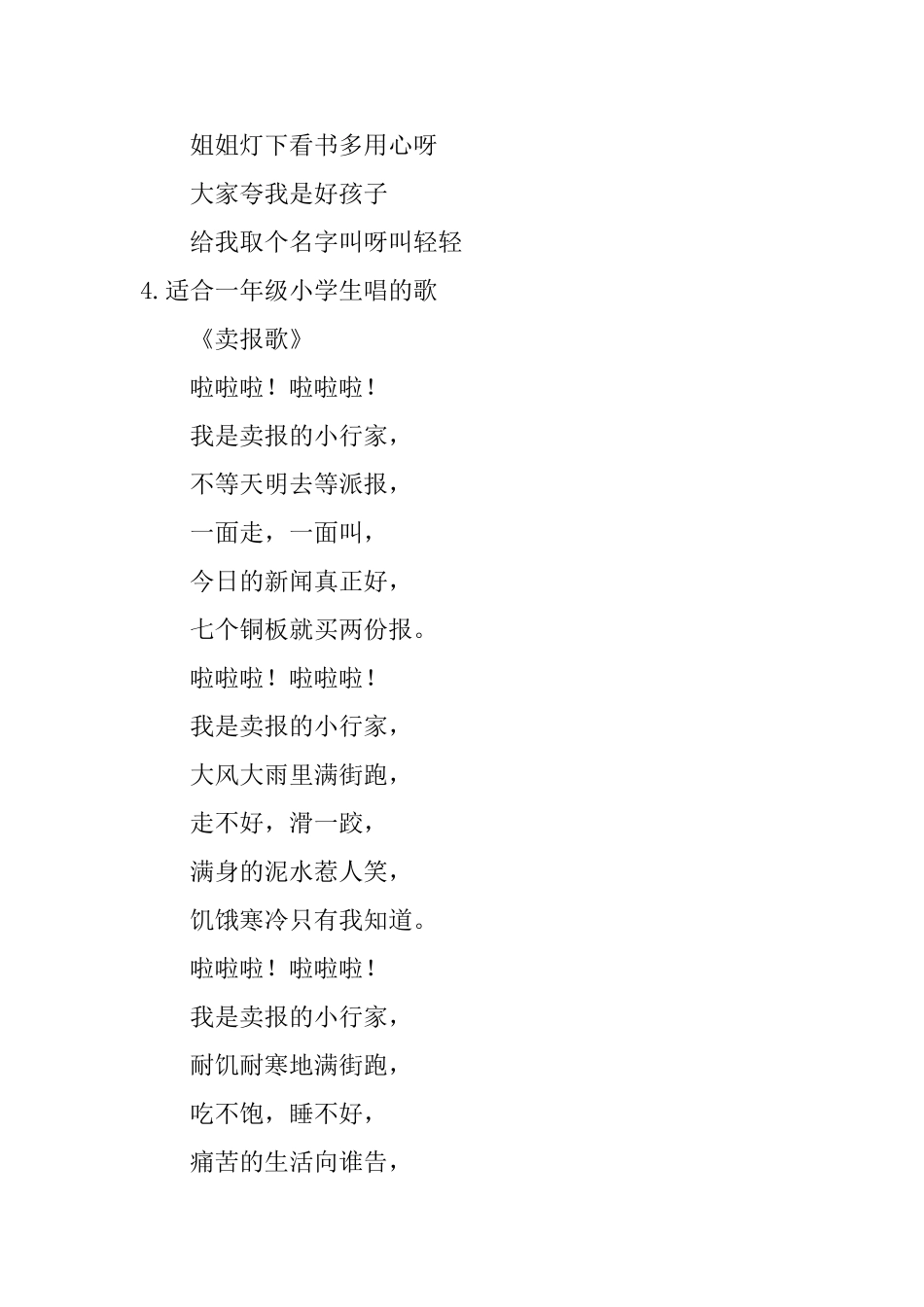 姐姐灯下看书多用心呀

大家夸我是好孩子

给我取个名字叫呀叫轻轻

4.适合一年级小学生唱的歌

《卖报歌》

啦啦啦！啦啦啦！

我是卖报的小行家，

不等天明去等派报，

一面走，一面叫，

今日的新闻真正好，

七个铜板就买两份报。

啦啦啦！啦啦啦！

我是卖报的小行家，

大风大雨里满街跑，

走不好，滑一跤，

满身的泥水惹人笑，

饥饿寒冷只有我知道。

啦啦啦！啦啦啦！

我是卖报的小行家，

耐饥耐寒地满街跑，

吃不饱，睡不好，

痛苦的生活向谁告，